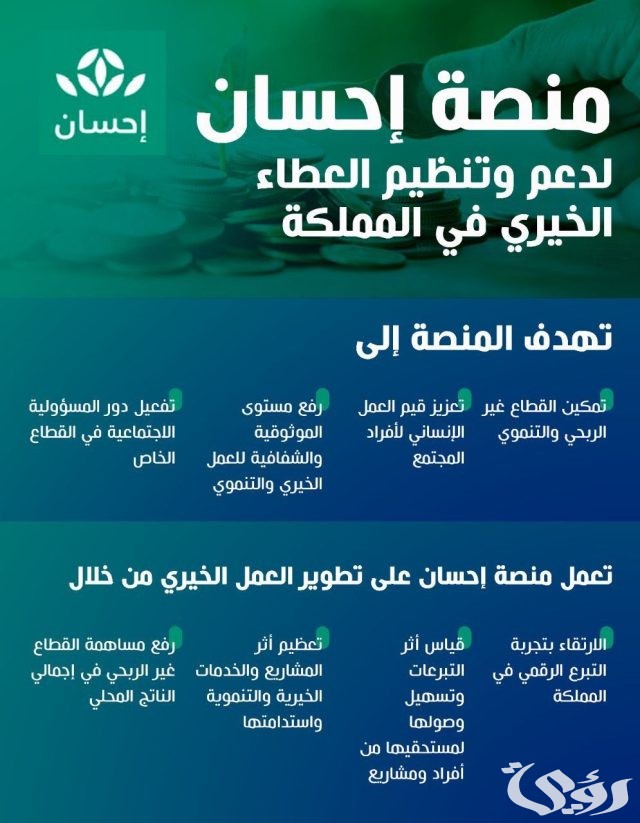 إحسان

منصة إحسان
لدعم وتنظيم العطاء الخيري في المملكة

تهدف المنصة إلى

تمكين القطاع غير الربحي والتنموي

تعزيز قيم العمل الإنساني لأفراد المجتمع

رفع مستوى الموثوقية والشفافية للعمل الخيري والتنموي

تفعيل دور المسؤولية الاجتماعية في القطاع الخاص

تعمل منصة إحسان على تطوير العمل الخيري من خلال

الارتقاء بتجربة التبرع الرقمي في المملكة

قياس أثر التبرعات وتسهيل وصولها لمستحقيها من أفراد ومشاريع

تعظيم أثر المشاريع والخدمات الخيرية والتنموية واستدامتها

رفع مساهمة القطاع غير الربحي في إجمالي الناتج المحلي

رؤية